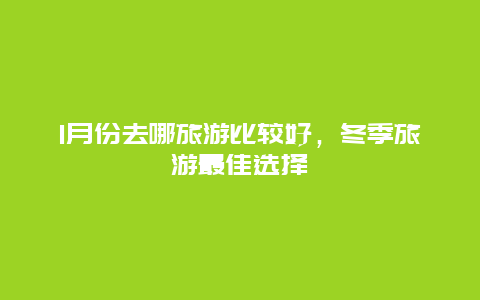 1月份去哪旅游比较好，冬季旅游最佳选择